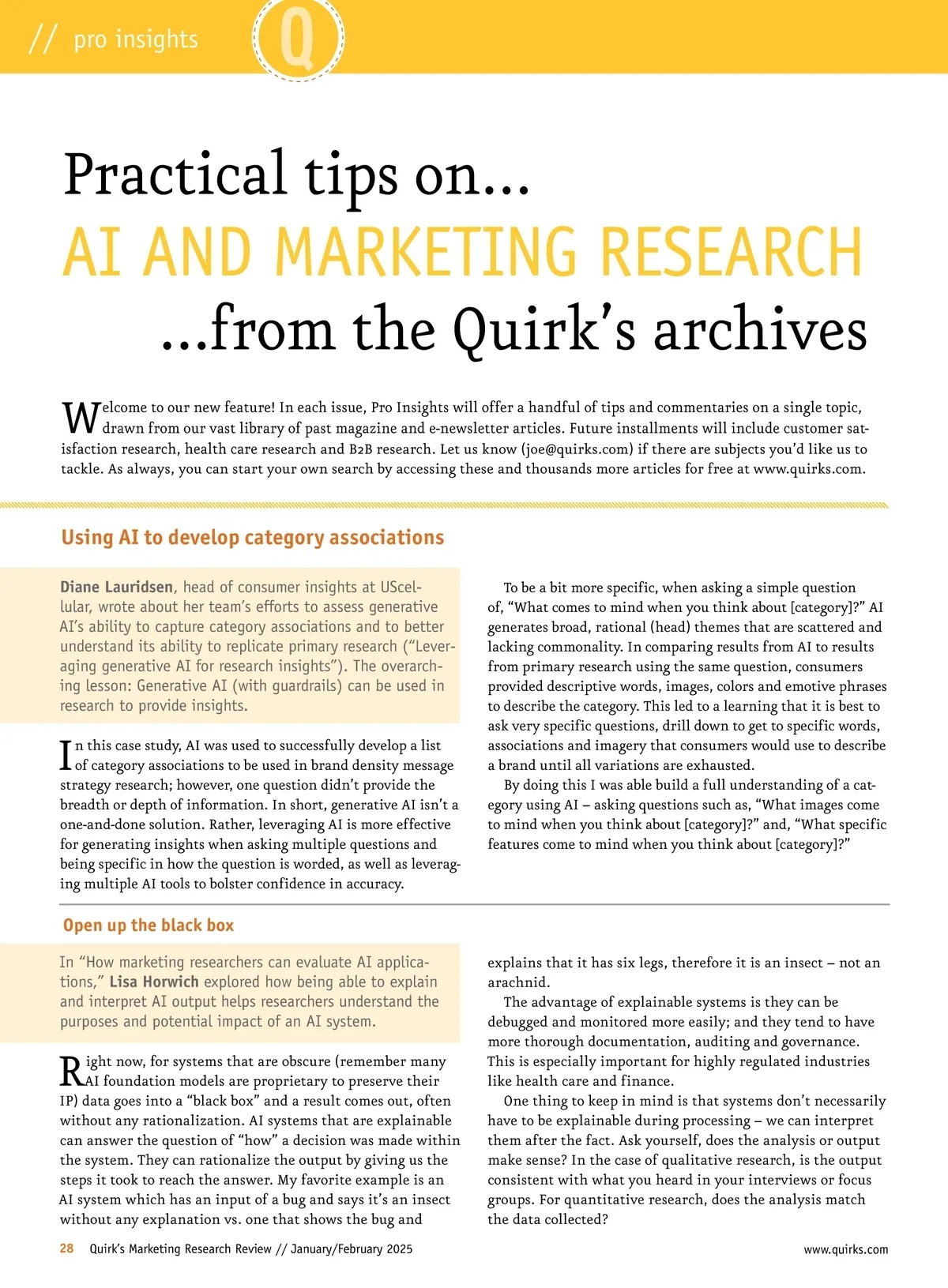 // pro insights

Q

Practical tips on...
AI AND MARKETING RESEARCH
...from the Quirk's archives

Welcome to our new feature! In each issue, Pro Insights will offer a handful of tips and commentaries on a single topic, drawn from our vast library of past magazine and e-newsletter articles. Future installments will include customer satisfaction research, health care research and B2B research. Let us know (joe@quirks.com) if there are subjects you'd like us to tackle. As always, you can start your own search by accessing these and thousands more articles for free at www.quirks.com.

Using AI to develop category associations

Diane Lauridsen, head of consumer insights at UScellular, wrote about her team's efforts to assess generative AI's ability to capture category associations and to better understand its ability to replicate primary research ("Leveraging generative AI for research insights"). The overarching lesson: Generative AI (with guardrails) can be used in research to provide insights.

In this case study, AI was used to successfully develop a list of category associations to be used in brand density message strategy research; however, one question didn't provide the breadth or depth of information. In short, generative AI isn't a one-and-done solution. Rather, leveraging AI is more effective for generating insights when asking multiple questions and being specific in how the question is worded, as well as leveraging multiple AI tools to bolster confidence in accuracy.

To be a bit more specific, when asking a simple question of, "What comes to mind when you think about [category]?" AI generates broad, rational (head) themes that are scattered and lacking commonality. In comparing results from AI to results from primary research using the same question, consumers provided descriptive words, images, colors and emotive phrases to describe the category. This led to a learning that it is best to ask very specific questions, drill down to get to specific words, associations and imagery that consumers would use to describe a brand until all variations are exhausted.

By doing this I was able build a full understanding of a category using AI – asking questions such as, "What images come to mind when you think about [category]?" and, "What specific features come to mind when you think about [category]?"

Open up the black box

In "How marketing researchers can evaluate AI applications," Lisa Horwich explored how being able to explain and interpret AI output helps researchers understand the purposes and potential impact of an AI system.

Right now, for systems that are obscure (remember many AI foundation models are proprietary to preserve their IP) data goes into a "black box" and a result comes out, often without any rationalization. AI systems that are explainable can answer the question of "how" a decision was made within the system. They can rationalize the output by giving us the steps it took to reach the answer. My favorite example is an AI system which has an input of a bug and says it's an insect without any explanation vs. one that shows the bug and explains that it has six legs, therefore it is an insect – not an arachnid.

The advantage of explainable systems is they can be debugged and monitored more easily; and they tend to have more thorough documentation, auditing and governance. This is especially important for highly regulated industries like health care and finance.

One thing to keep in mind is that systems don't necessarily have to be explainable during processing – we can interpret them after the fact. Ask yourself, does the analysis or output make sense? In the case of qualitative research, is the output consistent with what you heard in your interviews or focus groups. For quantitative research, does the analysis match the data collected?

28 Quirk's Marketing Research Review // January/February 2025 www.quirks.com